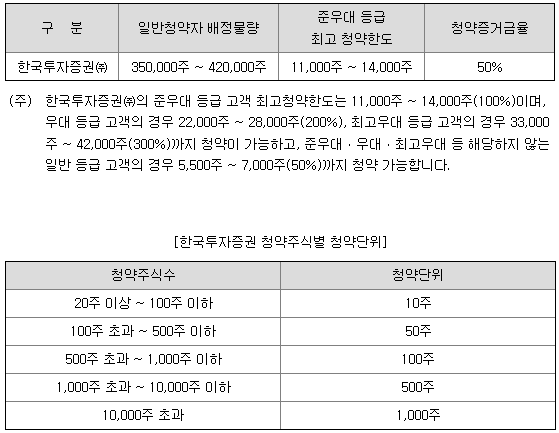 | 구 분 | 일반청약자 배정물량 | 준우대 등급 최고 청약한도 | 청약증거금율 |
|---|---|---|---|
| 한국투자증권㈜ | 350,000주 ~ 420,000주 | 11,000주 ~ 14,000주 | 50% |

(주) 한국투자증권㈜의 준우대 등급 고객 최고청약한도는 11,000주 ~ 14,000주(100%)이며, 우대 등급 고객의 경우 22,000주 ~ 28,000주(200%), 최고우대 등급 고객의 경우 33,000주 ~ 42,000주(300%)까지 청약이 가능하고, 준우대 · 우대 · 최고우대 등 해당하지 않는 일반 등급 고객의 경우 5,500주 ~ 7,000주(50%)까지 청약 가능합니다.

[한국투자증권 청약주식별 청약단위]

| 청약주식수 | 청약단위 |
|---|---|
| 20주 이상 ~ 100주 이하 | 10주 |
| 100주 초과 ~ 500주 이하 | 50주 |
| 500주 초과 ~ 1,000주 이하 | 100주 |
| 1,000주 초과 ~ 10,000주 이하 | 500주 |
| 10,000주 초과 | 1,000주 |